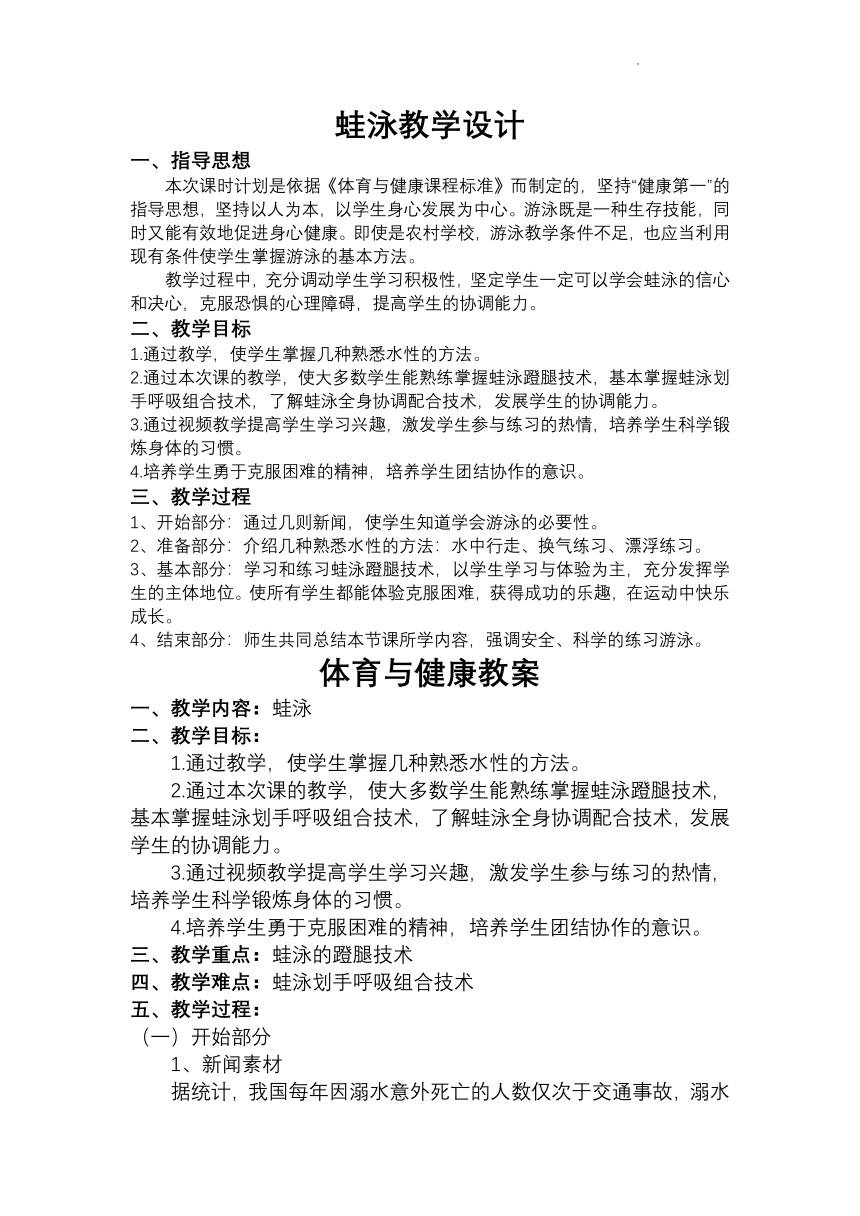 蛙泳教学设计

一、指导思想

本次课时计划是依据《体育与健康课程标准》而制定的，坚持“健康第一”的指导思想，坚持以人为本，以学生身心发展为中心。游泳既是一种生存技能，同时又能有效地促进身心健康。即使是农村学校，游泳教学条件不足，也应当利用现有条件使学生掌握游泳的基本方法。

教学过程中，充分调动学生学习积极性，坚定学生一定可以学会蛙泳的信心和决心，克服恐惧的心理障碍，提高学生的协调能力。

二、教学目标

1.通过教学，使学生掌握几种熟悉水性的方法。

2.通过本次课的教学，使大多数学生能熟练掌握蛙泳蹬腿技术，基本掌握蛙泳划手呼吸组合技术，了解蛙泳全身协调配合技术，发展学生的协调能力。

3.通过视频教学提高学生学习兴趣，激发学生参与练习的热情，培养学生科学锻炼身体的习惯。

4.培养学生勇于克服困难的精神，培养学生团结协作的意识。

三、教学过程

1、开始部分：通过几则新闻，使学生知道学会游泳的必要性。

2、准备部分：介绍几种熟悉水性的方法：水中行走、换气练习、漂浮练习。

3、基本部分：学习和练习蛙泳蹬腿技术，以学生学习与体验为主，充分发挥学生的主体地位。使所有学生都能体验克服困难，获得成功的乐趣，在运动中快乐成长。

4、结束部分：师生共同总结本节课所学内容，强调安全、科学的练习游泳。

体育与健康教案

一、教学内容：蛙泳

二、教学目标：

1.通过教学，使学生掌握几种熟悉水性的方法。

2.通过本次课的教学，使大多数学生能熟练掌握蛙泳蹬腿技术，基本掌握蛙泳划手呼吸组合技术，了解蛙泳全身协调配合技术，发展学生的协调能力。

3.通过视频教学提高学生学习兴趣，激发学生参与练习的热情，培养学生科学锻炼身体的习惯。

4.培养学生勇于克服困难的精神，培养学生团结协作的意识。

三、教学重点：蛙泳的蹬腿技术

四、教学难点：蛙泳划手呼吸组合技术

五、教学过程：

（一）开始部分

1、新闻素材

据统计，我国每年因溺水意外死亡的人数仅次于交通事故，溺水